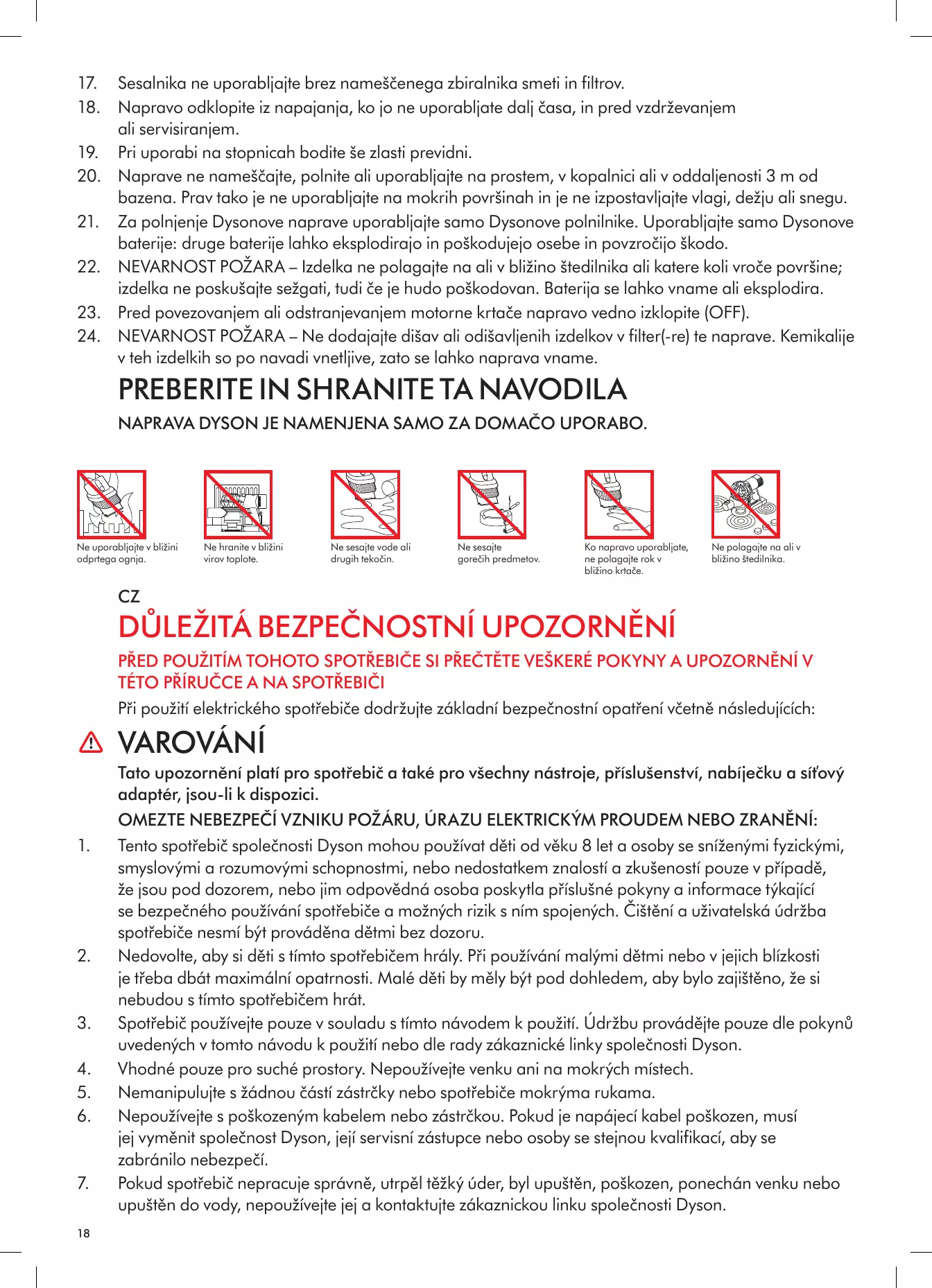 17. Sesalnika ne uporabljajte brez nameščenega zbiralnika smeti in filtrov.

18. Napravo odklopite iz napajanja, ko jo ne uporabljate dalj časa, in pred vzdrževanjem ali servisiranjem.

19. Pri uporabi na stopnicah bodite še zlasti previdni.

20. Naprave ne nameščajte, polnite ali uporabljajte na prostem, v kopalnici ali v oddaljenosti 3 m od bazena. Prav tako je ne uporabljajte na mokrih površinah in je ne izpostavljajte vlagi, dežju ali snegu.

21. Za polnjenje Dysonove naprave uporabljajte samo Dysonove polnilnike. Uporabljajte samo Dysonove baterije: druge baterije lahko eksplodirajo in poškodujejo osebe in povzročijo škodo.

22. NEVARNOST POŽARA – Izdelka ne polagajte na ali v bližino štedilnika ali katere koli vroče površine; izdelka ne poskušajte sežgati, tudi če je hudo poškodovan. Baterija se lahko vname ali eksplodira.

23. Pred povezovanjem ali odstranjevanjem motorne krtače napravo vedno izklopite (OFF).

24. NEVARNOST POŽARA – Ne dodajajte dišav ali odišavljenih izdelkov v filter(-re) te naprave. Kemikalije v teh izdelkih so po navadi vnetljive, zato se lahko naprava vname.

PREBERITE IN SHRANITE TA NAVODILA

NAPRAVA DYSON JE NAMENJENA SAMO ZA DOMAČO UPORABO.

Ne uporabljajte v bližini odprtega ognja.

Ne hranite v bližini virov toplote.

Ne sesajte vode ali drugih tekočin.

Ne sesajte gorečih predmetov.

Ko napravo uporabljate, ne polagajte rok v bližino krtače.

Ne polagajte na ali v bližino štedilnika.

CZ

DŮLEŽITÁ BEZPEČNOSTNÍ UPOZORNĚNÍ

PŘED POUŽITÍM TOHOTO SPOTŘEBIČE SI PŘEČTĚTE VEŠKERÉ POKYNY A UPOZORNĚNÍ V TÉTO PŘÍRUČCE A NA SPOTŘEBIČI

Při použití elektrického spotřebiče dodržujte základní bezpečnostní opatření včetně následujících:

VAROVÁNÍ

Tato upozornění platí pro spotřebič a také pro všechny nástroje, příslušenství, nabíječku a síťový adaptér, jsou-li k dispozici.

OMEZTE NEBEZPEČÍ VZNIKU POŽÁRU, ÚRAZU ELEKTRICKÝM PROUDEM NEBO ZRANĚNÍ:

1. Tento spotřebič společnosti Dyson mohou používat děti od věku 8 let a osoby se sníženými fyzickými, smyslovými a rozumovými schopnostmi, nebo nedostatkem znalostí a zkušeností pouze v případě, že jsou pod dozorem, nebo jim odpovědná osoba poskytla příslušné pokyny a informace týkající se bezpečného používání spotřebiče a možných rizik s ním spojených. Čištění a uživatelská údržba spotřebiče nesmí být prováděna dětmi bez dozoru.

2. Nedovolte, aby si děti s tímto spotřebičem hrály. Při používání malými dětmi nebo v jejich blízkosti je třeba dbát maximální opatrnosti. Malé děti by měly být pod dohledem, aby bylo zajištěno, že si nebudou s tímto spotřebičem hrát.

3. Spotřebič používejte pouze v souladu s tímto návodem k použití. Údržbu provádějte pouze dle pokynů uvedených v tomto návodu k použití nebo dle rady zákaznické linky společnosti Dyson.

4. Vhodné pouze pro suché prostory. Nepoužívejte venku ani na mokrých místech.

5. Nemanipulujte s žádnou částí zástrčky nebo spotřebiče mokrýma rukama.

6. Nepoužívejte s poškozeným kabelem nebo zástrčkou. Pokud je napájecí kabel poškozen, musí jej vyměnit společnost Dyson, její servisní zástupce nebo osoby se stejnou kvalifikací, aby se zabránilo nebezpečí.

7. Pokud spotřebič nepracuje správně, utrpěl těžký úder, byl upuštěn, poškozen, ponechán venku nebo upuštěn do vody, nepoužívejte jej a kontaktujte zákaznickou linku společnosti Dyson.

18